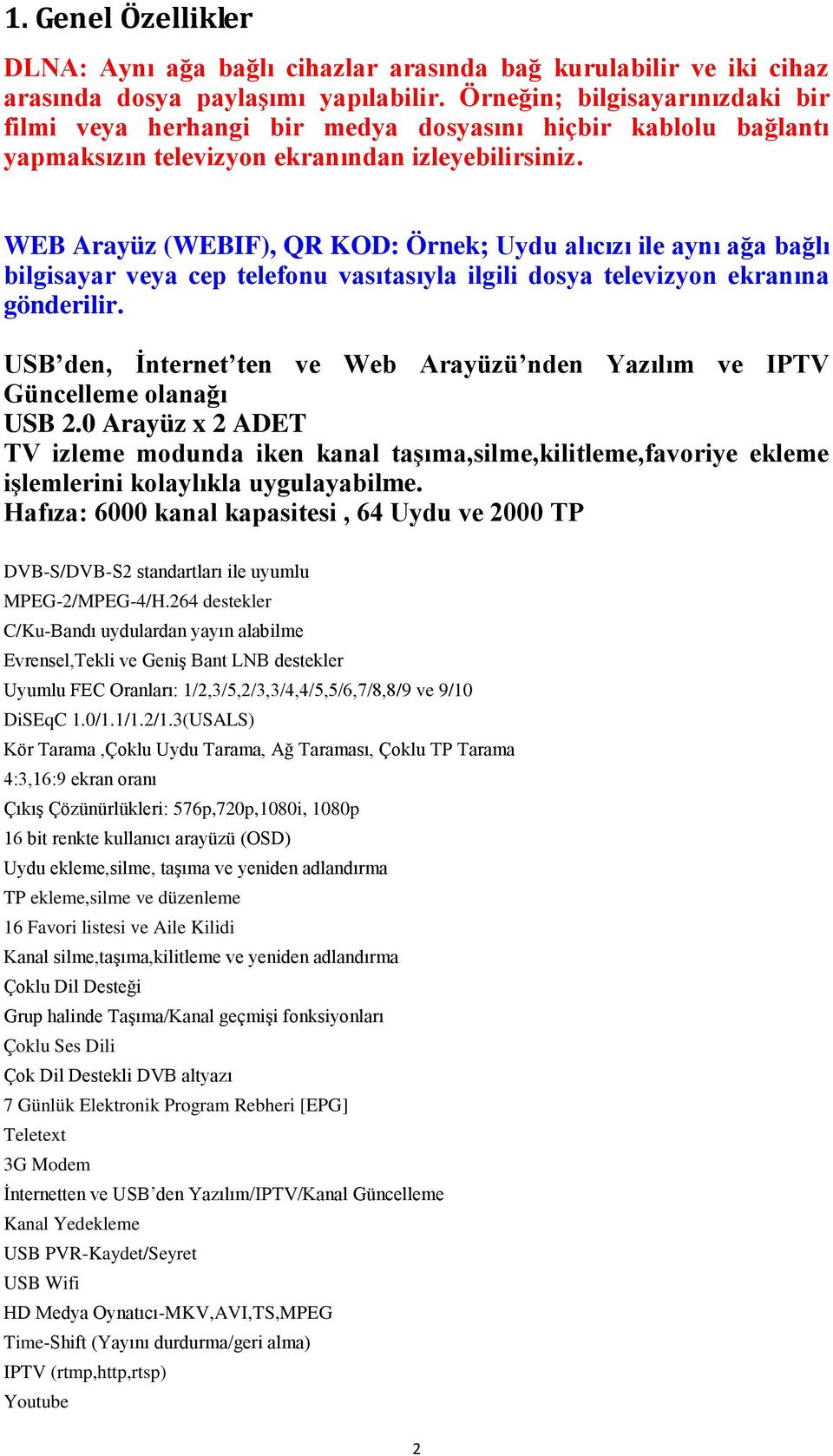 1. Genel Özellikler

DLNA: Aynı ağa bağlı cihazlar arasında bağ kurulabilir ve iki cihaz arasında dosya paylaşımı yapılabilir. Örneğin; bilgisayarınızdaki bir filmi veya herhangi bir medya dosyasını hiçbir kablolu bağlantı yapmaksızın televizyon ekranından izleyebilirsiniz.

WEB Arayüz (WEBIF), QR KOD: Örnek; Uydu alıcızı ile aynı ağa bağlı bilgisayar veya cep telefonu vasıtasıyla ilgili dosya televizyon ekranına gönderilir.

USB’den, İnternet’ten ve Web Arayüzü’nden Yazılım ve IPTV Güncelleme olanağı
USB 2.0 Arayüz x 2 ADET
TV izleme modunda iken kanal taşıma,silme,kilitleme,favoriye ekleme işlemlerini kolaylıkla uygulayabilme.
Hafıza: 6000 kanal kapasitesi , 64 Uydu ve 2000 TP

DVB-S/DVB-S2 standartları ile uyumlu
MPEG-2/MPEG-4/H.264 destekler
C/Ku-Bandı uydulardan yayın alabilme
Evrensel,Tekli ve Geniş Bant LNB destekler
Uyumlu FEC Oranları: 1/2,3/5,2/3,3/4,4/5,5/6,7/8,8/9 ve 9/10
DiSEqC 1.0/1.1/1.2/1.3(USALS)
Kör Tarama ,Çoklu Uydu Tarama, Ağ Taraması, Çoklu TP Tarama
4:3,16:9 ekran oranı
Çıkış Çözünürlükleri: 576p,720p,1080i, 1080p
16 bit renkte kullanıcı arayüzü (OSD)
Uydu ekleme,silme, taşıma ve yeniden adlandırma
TP ekleme,silme ve düzenleme
16 Favori listesi ve Aile Kilidi
Kanal silme,taşıma,kilitleme ve yeniden adlandırma
Çoklu Dil Desteği
Grup halinde Taşıma/Kanal geçmişi fonksiyonları
Çoklu Ses Dili
Çok Dil Destekli DVB altyazı
7 Günlük Elektronik Program Rebheri [EPG]
Teletext
3G Modem
İnternetten ve USB’den Yazılım/IPTV/Kanal Güncelleme
Kanal Yedekleme
USB PVR-Kaydet/Seyret
USB Wifi
HD Medya Oynatıcı-MKV,AVI,TS,MPEG
Time-Shift (Yayını durdurma/geri alma)
IPTV (rtmp,http,rtsp)
Youtube

2